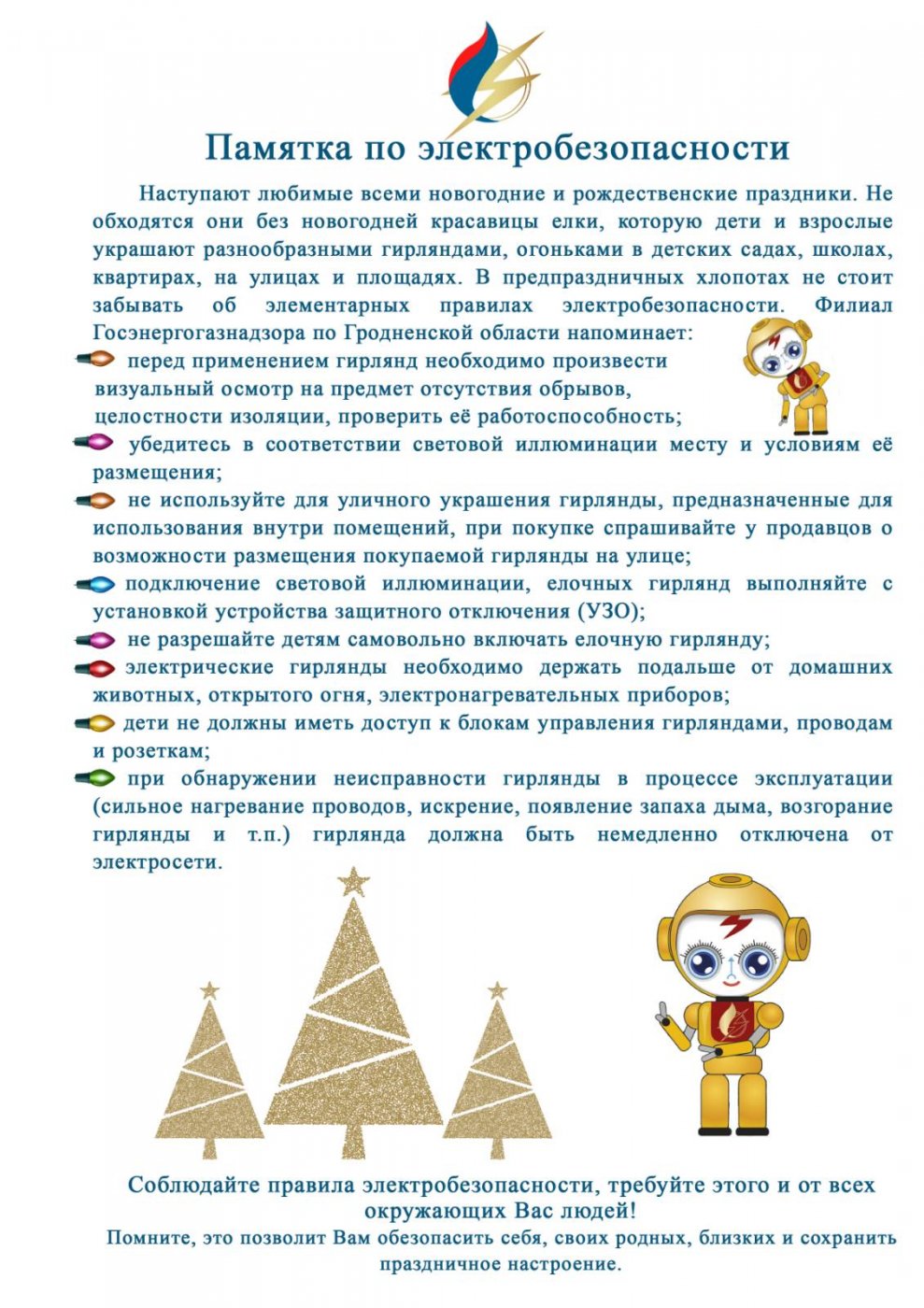 Памятка по электробезопасности

Наступают любимые всеми новогодние и рождественские праздники. Не обходятся они без новогодней красавицы елки, которую дети и взрослые украшают разнообразными гирляндами, огоньками в детских садах, школах, квартирах, на улицах и площадях. В предпраздничных хлопотах не стоит забывать об элементарных правилах электробезопасности. Филиал Госэнергогазнадзора по Гродненской области напоминает:

перед применением гирлянд необходимо произвести визуальный осмотр на предмет отсутствия обрывов, целостности изоляции, проверить её работоспособность;

убедитесь в соответствии световой иллюминации месту и условиям её размещения;

не используйте для уличного украшения гирлянды, предназначенные для использования внутри помещений, при покупке спрашивайте у продавцов о возможности размещения покупаемой гирлянды на улице;

подключение световой иллюминации, елочных гирлянд выполняйте с установкой устройства защитного отключения (УЗО);

не разрешайте детям самовольно включать елочную гирлянду;

электрические гирлянды необходимо держать подальше от домашних животных, открытого огня, электронагревательных приборов;

дети не должны иметь доступ к блокам управления гирляндами, проводам и розеткам;

при обнаружении неисправности гирлянды в процессе эксплуатации (сильное нагревание проводов, искрение, появление запаха дыма, возгорание гирлянды и т.п.) гирлянда должна быть немедленно отключена от электросети.

Соблюдайте правила электробезопасности, требуйте этого и от всех окружающих Вас людей!

Помните, это позволит Вам обезопасить себя, своих родных, близких и сохранить праздничное настроение.